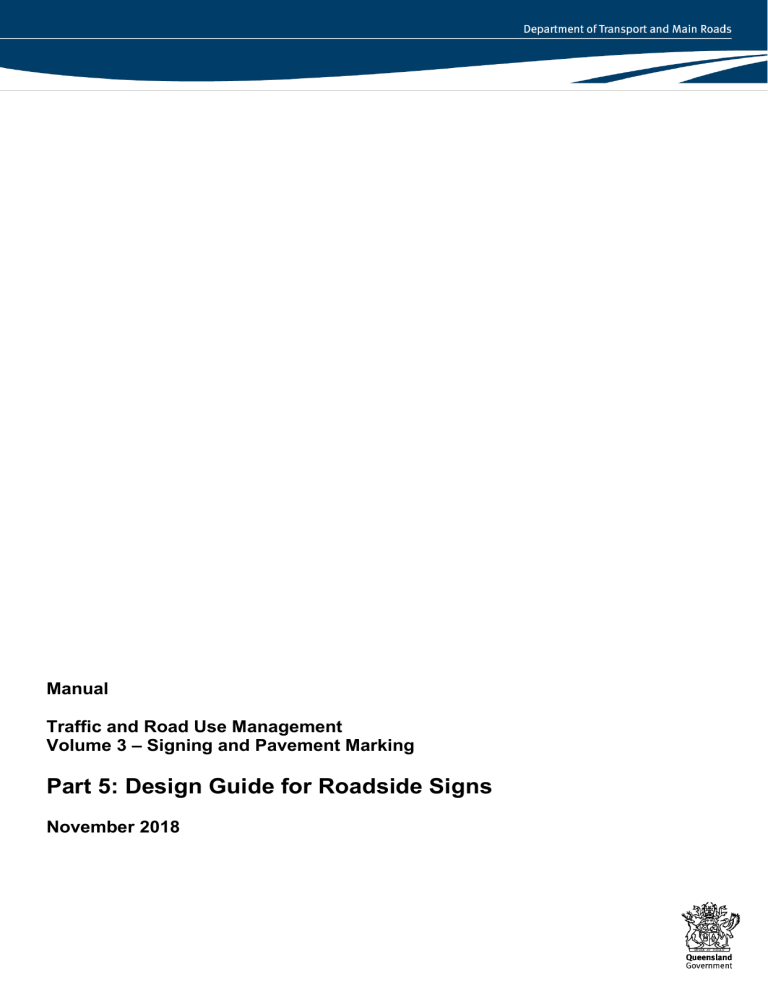 Department of Transport and Main Roads

Manual

Traffic and Road Use Management
Volume 3 – Signing and Pavement Marking

Part 5: Design Guide for Roadside Signs

November 2018

Queensland
Government